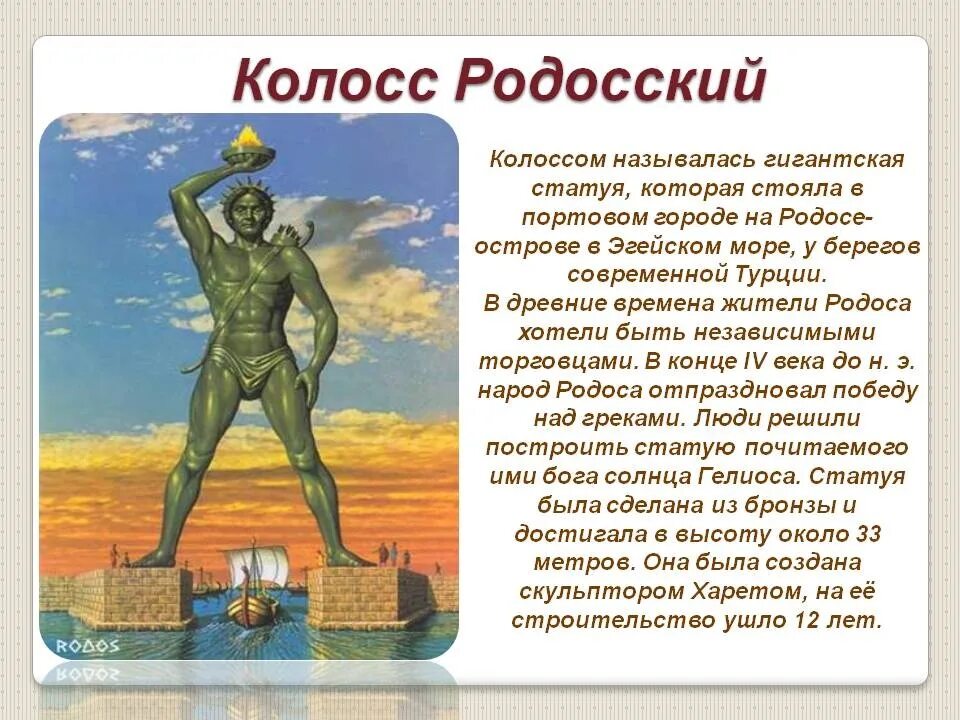 Колосс Родосский

Колоссом называлась гигантская статуя, которая стояла в портовом городе на Родосе-острове в Эгейском море, у берегов современной Турции.
В древние времена жители Родоса хотели быть независимыми торговцами. В конце IV века до н. э. народ Родоса отпраздновал победу над греками. Люди решили построить статую почитаемого ими бога солнца Гелиоса. Статуя была сделана из бронзы и достигала в высоту около 33 метров. Она была создана скульптором Харетом, на её строительство ушло 12 лет.

RODOS